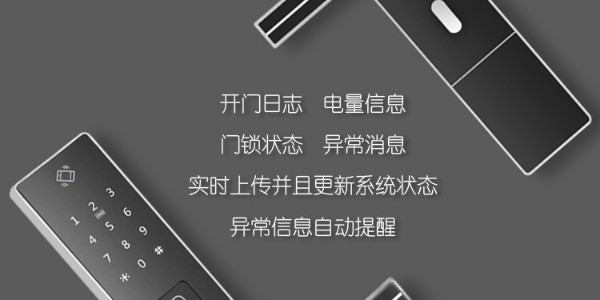 开门日志　电量信息

门锁状态　异常消息

实时上传并且更新系统状态

异常信息自动提醒

1 2 3
4 5 6
7 8 9
* 0 #